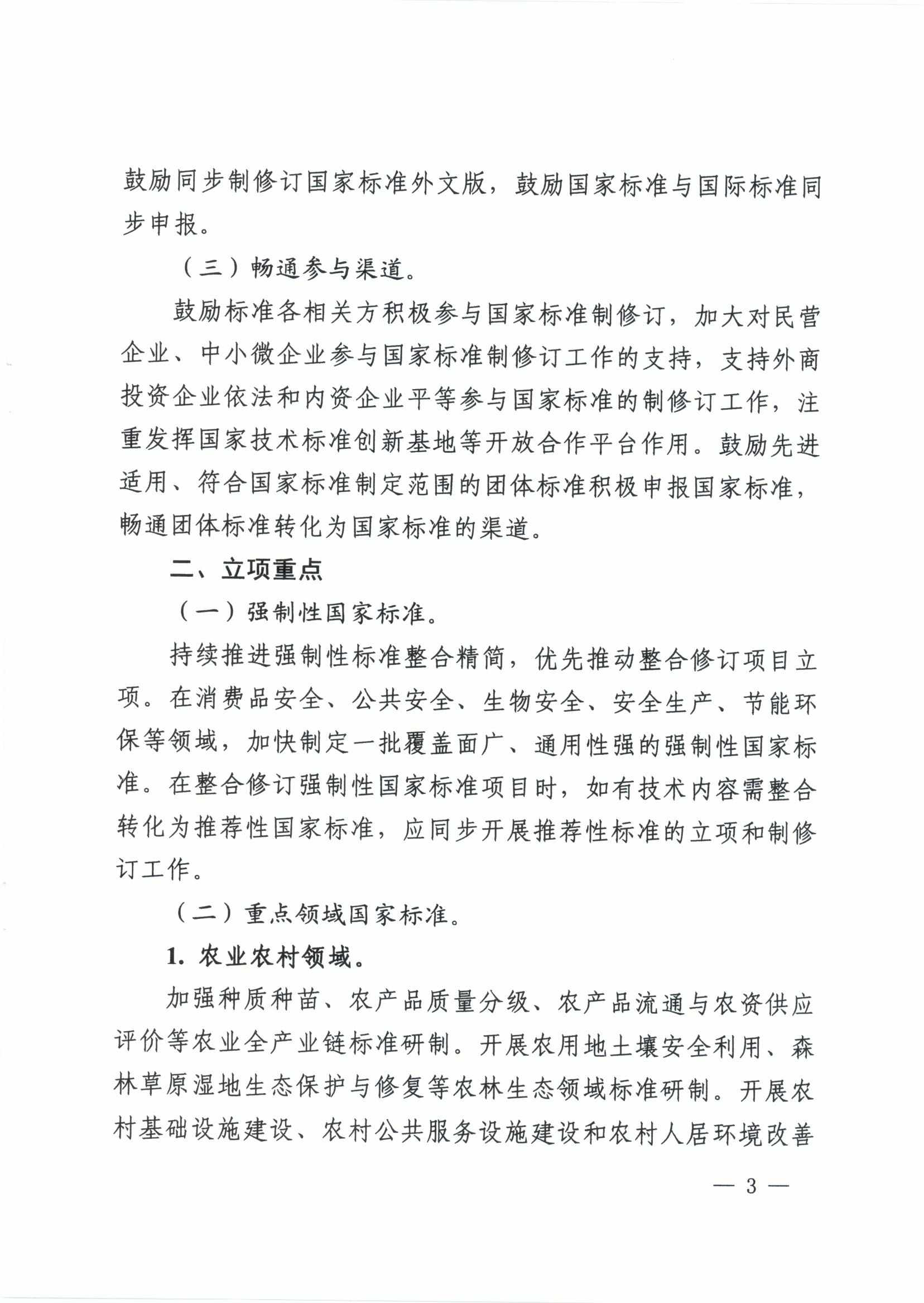 鼓励同步制修订国家标准外文版，鼓励国家标准与国际标准同步申报。

（三）畅通参与渠道。

鼓励标准各相关方积极参与国家标准制修订，加大对民营企业、中小微企业参与国家标准制修订工作的支持，支持外商投资企业依法和内资企业平等参与国家标准的制修订工作，注重发挥国家技术标准创新基地等开放合作平台作用。鼓励先进适用、符合国家标准制定范围的团体标准积极申报国家标准，畅通团体标准转化为国家标准的渠道。

二、立项重点

（一）强制性国家标准。

持续推进强制性标准整合精简，优先推动整合修订项目立项。在消费品安全、公共安全、生物安全、安全生产、节能环保等领域，加快制定一批覆盖面广、通用性强的强制性国家标准。在整合修订强制性国家标准项目时，如有技术内容需整合转化为推荐性国家标准，应同步开展推荐性标准的立项和制修订工作。

（二）重点领域国家标准。

1. 农业农村领域。

加强种质种苗、农产品质量分级、农产品流通与农资供应评价等农业全产业链标准研制。开展农用地土壤安全利用、森林草原湿地生态保护与修复等农林生态领域标准研制。开展农村基础设施建设、农村公共服务设施建设和农村人居环境改善

— 3 —